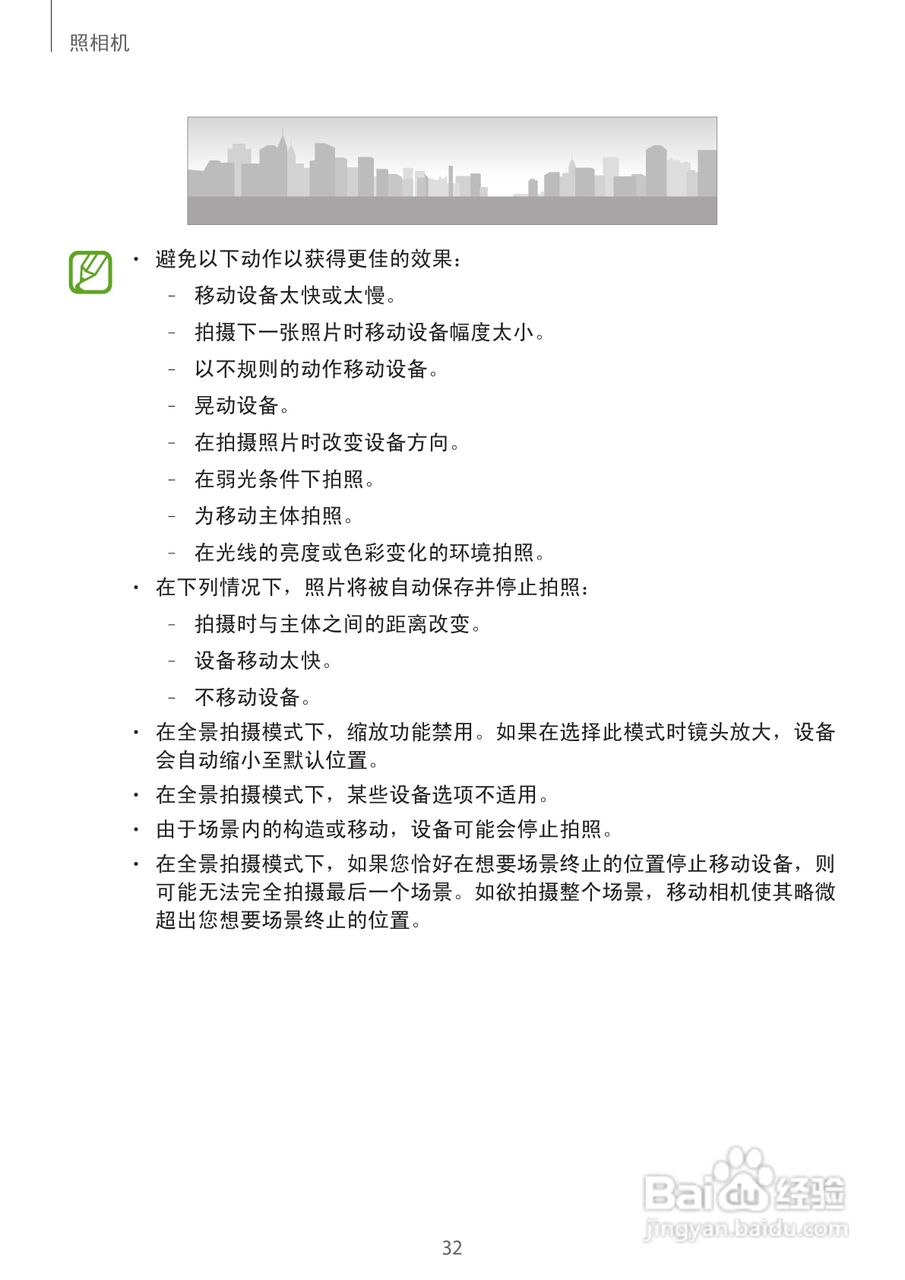 照相机

• 避免以下动作以获得更佳的效果：
- 移动设备太快或太慢。
- 拍摄下一张照片时移动设备幅度太小。
- 以不规则的动作移动设备。
- 晃动设备。
- 在拍摄照片时改变设备方向。
- 在弱光条件下拍照。
- 为移动主体拍照。
- 在光线的亮度或色彩变化的环境拍照。
• 在下列情况下，照片将被自动保存并停止拍照：
- 拍摄时与主体之间的距离改变。
- 设备移动太快。
- 不移动设备。
• 在全景拍摄模式下，缩放功能禁用。如果在选择此模式时镜头放大，设备会自动缩小至默认位置。
• 在全景拍摄模式下，某些设备选项不适用。
• 由于场景内的构造或移动，设备可能会停止拍照。
• 在全景拍摄模式下，如果您恰好在想要场景终止的位置停止移动设备，则可能无法完全拍摄最后一个场景。如欲拍摄整个场景，移动相机使其略微超出您想要场景终止的位置。

32

Baidu经验
jingyan.baidu.com